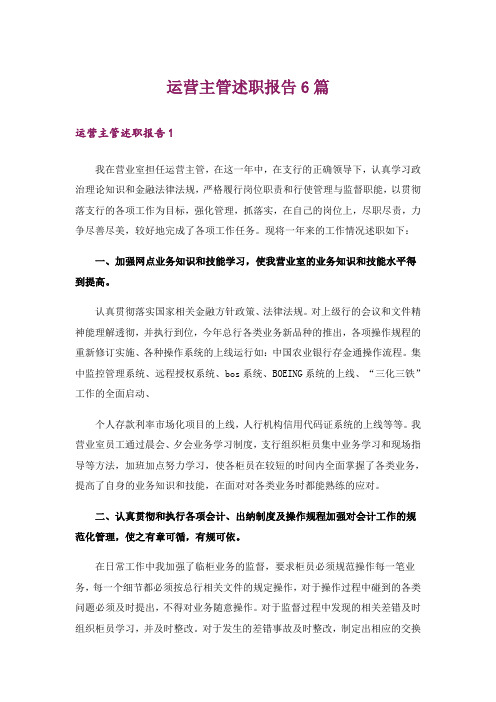 运营主管述职报告6篇

运营主管述职报告1

我在营业室担任运营主管，在这一年中，在支行的正确领导下，认真学习政治理论知识和金融法律法规，严格履行岗位职责和行使管理与监督职能，以贯彻落支行的各项工作为目标，强化管理，抓落实，在自己的岗位上，尽职尽责，力争尽善尽美，较好地完成了各项工作任务。现将一年来的工作情况述职如下：

一、加强网点业务知识和技能学习，使我营业室的业务知识和技能水平得到提高。

认真贯彻落实国家相关金融方针政策、法律法规。对上级行的会议和文件精神能理解透彻，并执行到位，今年总行各类业务新品种的推出，各项操作规程的重新修订实施、各种操作系统的上线运行如：中国农业银行存金通操作流程。集中监控管理系统、远程授权系统、bos系统、BOEING系统的上线、“三化三铁”工作的全面启动、

个人存款利率市场化项目的上线，人行机构信用代码证系统的上线等等。我营业室员工通过晨会、夕会业务学习制度，支行组织柜员集中业务学习和现场指导等方法，加班加点努力学习，使各柜员在较短的时间内全面掌握了各类业务，提高了自身的业务知识和技能，在面对对各类业务时都能熟练的应对。

二、认真贯彻和执行各项会计、出纳制度及操作规程加强对会计工作的规范化管理，使之有章可循，有规可依。

在日常工作中我加强了临柜业务的监督，要求柜员必须规范操作每一笔业务，每一个细节都必须按总行相关文件的规定操作，对于操作过程中碰到的各类问题必须及时提出，不得对业务随意操作。对于监督过程中发现的相关差错及时组织柜员学习，并及时整改。对于发生的差错事故及时整改，制定出相应的交换